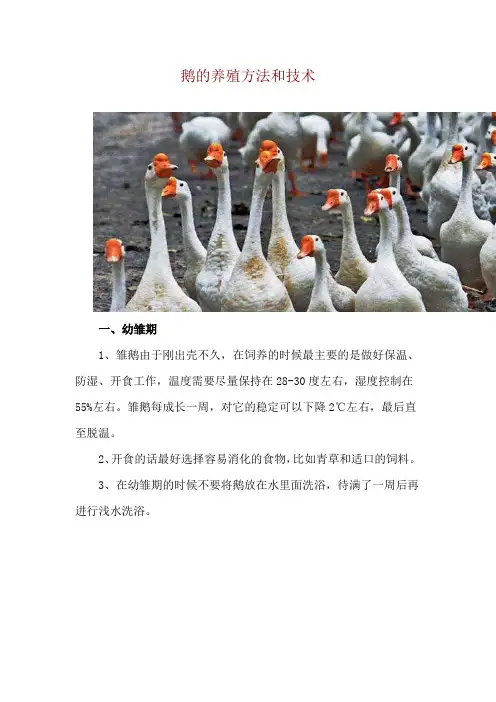 鹅的养殖方法和技术

一、幼雏期

1、雏鹅由于刚出壳不久，在饲养的时候最主要的是做好保温、防湿、开食工作，温度需要尽量保持在28-30度左右，湿度控制在55%左右。雏鹅每成长一周，对它的稳定可以下降2℃左右，最后直至脱温。

2、开食的话最好选择容易消化的食物，比如青草和适口的饲料。

3、在幼雏期的时候不要将鹅放在水里面洗浴，待满了一周后再进行浅水洗浴。